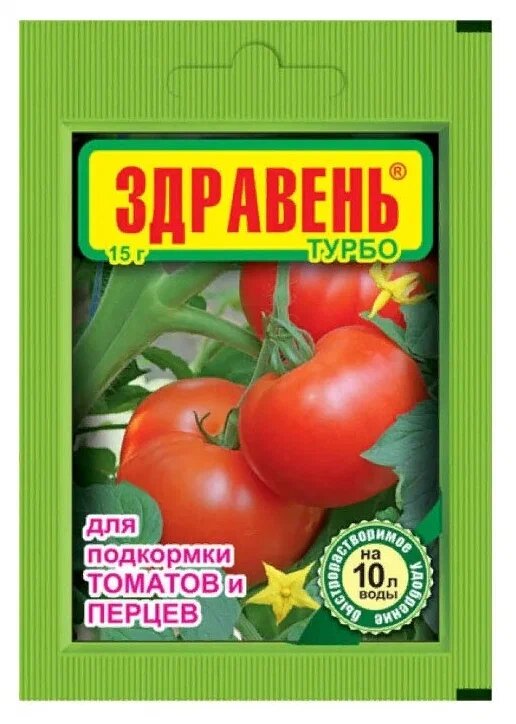 ЗДРАВЕНЬ®
15 г
ТУРБО

для подкормки ТОМАТОВ и ПЕРЦЕВ

быстрорастворимое удобрение
на 10 л воды